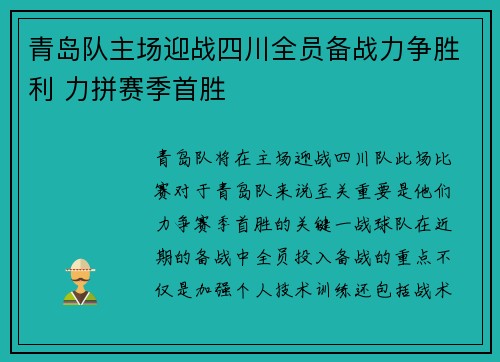 青岛队主场迎战四川全员备战力争胜利 力拼赛季首胜

青岛队将在主场迎战四川队此场比赛对于青岛队来说至关重要是他们力争赛季首胜的关键一战球队在近期的备战中全员投入备战的重点不仅是加强个人技术训练还包括战术